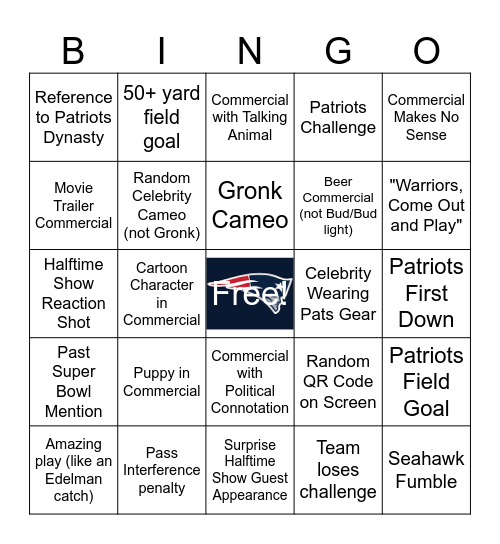 | B | I | N | G | O |
|---|---|---|---|---|
| Reference to Patriots Dynasty | 50+ yard field goal | Commercial with Talking Animal | Patriots Challenge | Commercial Makes No Sense |
| Movie Trailer Commercial | Random Celebrity Cameo (not Gronk) | Gronk Cameo | Beer Commercial (not Bud/Bud light) | "Warriors, Come Out and Play" |
| Halftime Show Reaction Shot | Cartoon Character in Commercial | Free! | Celebrity Wearing Pats Gear | Patriots First Down |
| Past Super Bowl Mention | Puppy in Commercial | Commercial with Political Connotation | Random QR Code on Screen | Patriots Field Goal |
| Amazing play (like an Edelman catch) | Pass Interference penalty | Surprise Halftime Show Guest Appearance | Team loses challenge | Seahawk Fumble |